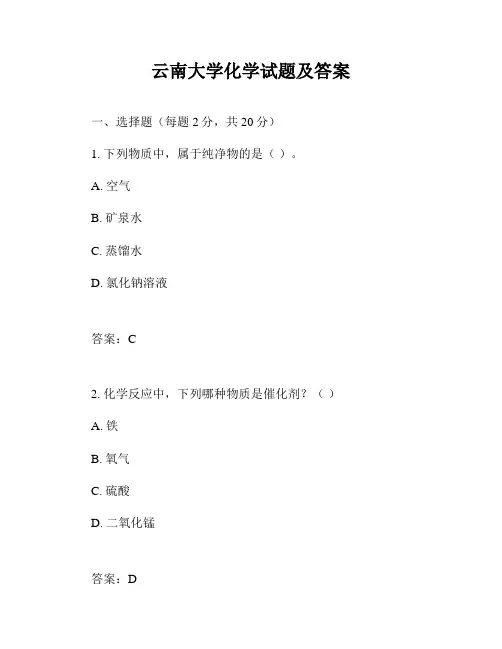 云南大学化学试题及答案

一、选择题（每题 2 分，共 20 分）

1. 下列物质中，属于纯净物的是（ ）。

A. 空气

B. 矿泉水

C. 蒸馏水

D. 氯化钠溶液

答案：C

2. 化学反应中，下列哪种物质是催化剂？（ ）

A. 铁

B. 氧气

C. 硫酸

D. 二氧化锰

答案：D